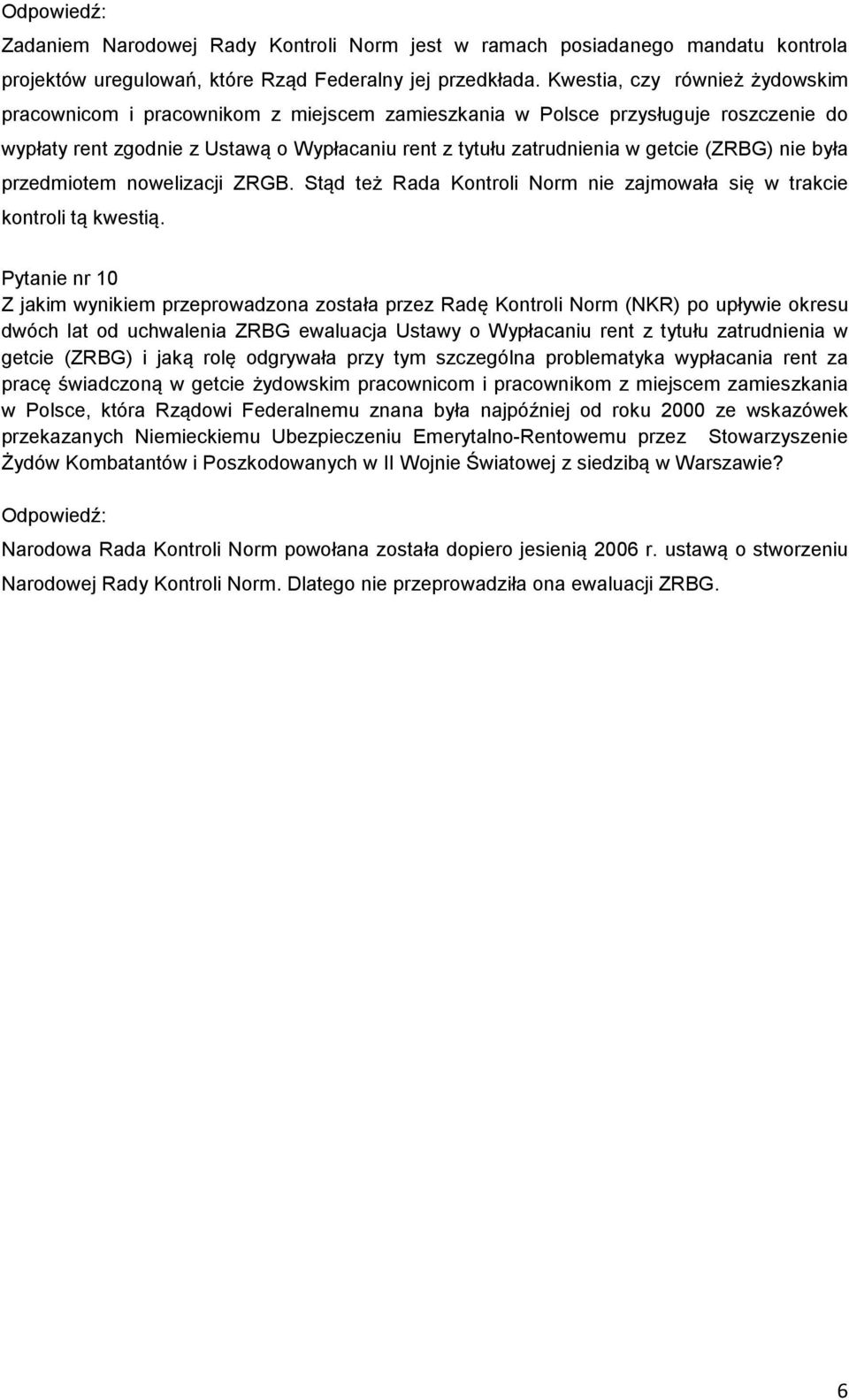 Odpowiedź:
Zadaniem Narodowej Rady Kontroli Norm jest w ramach posiadanego mandatu kontrola projektów uregulowań, które Rząd Federalny jej przedkłada. Kwestia, czy również żydowskim pracownicom i pracownikom z miejscem zamieszkania w Polsce przysługuje roszczenie do wypłaty rent zgodnie z Ustawą o Wypłacaniu rent z tytułu zatrudnienia w getcie (ZRBG) nie była przedmiotem nowelizacji ZRGB. Stąd też Rada Kontroli Norm nie zajmowała się w trakcie kontroli tą kwestią.

Pytanie nr 10
Z jakim wynikiem przeprowadzona została przez Radę Kontroli Norm (NKR) po upływie okresu dwóch lat od uchwalenia ZRBG ewaluacja Ustawy o Wypłacaniu rent z tytułu zatrudnienia w getcie (ZRBG) i jaką rolę odgrywała przy tym szczególna problematyka wypłacania rent za pracę świadczoną w getcie żydowskim pracownicom i pracownikom z miejscem zamieszkania w Polsce, która Rządowi Federalnemu znana była najpóźniej od roku 2000 ze wskazówek przekazanych Niemieckiemu Ubezpieczeniu Emerytalno-Rentowemu przez Stowarzyszenie Żydów Kombatantów i Poszkodowanych w II Wojnie Światowej z siedzibą w Warszawie?

Odpowiedź:
Narodowa Rada Kontroli Norm powołana została dopiero jesienią 2006 r. ustawą o stworzeniu Narodowej Rady Kontroli Norm. Dlatego nie przeprowadziła ona ewaluacji ZRBG.

6